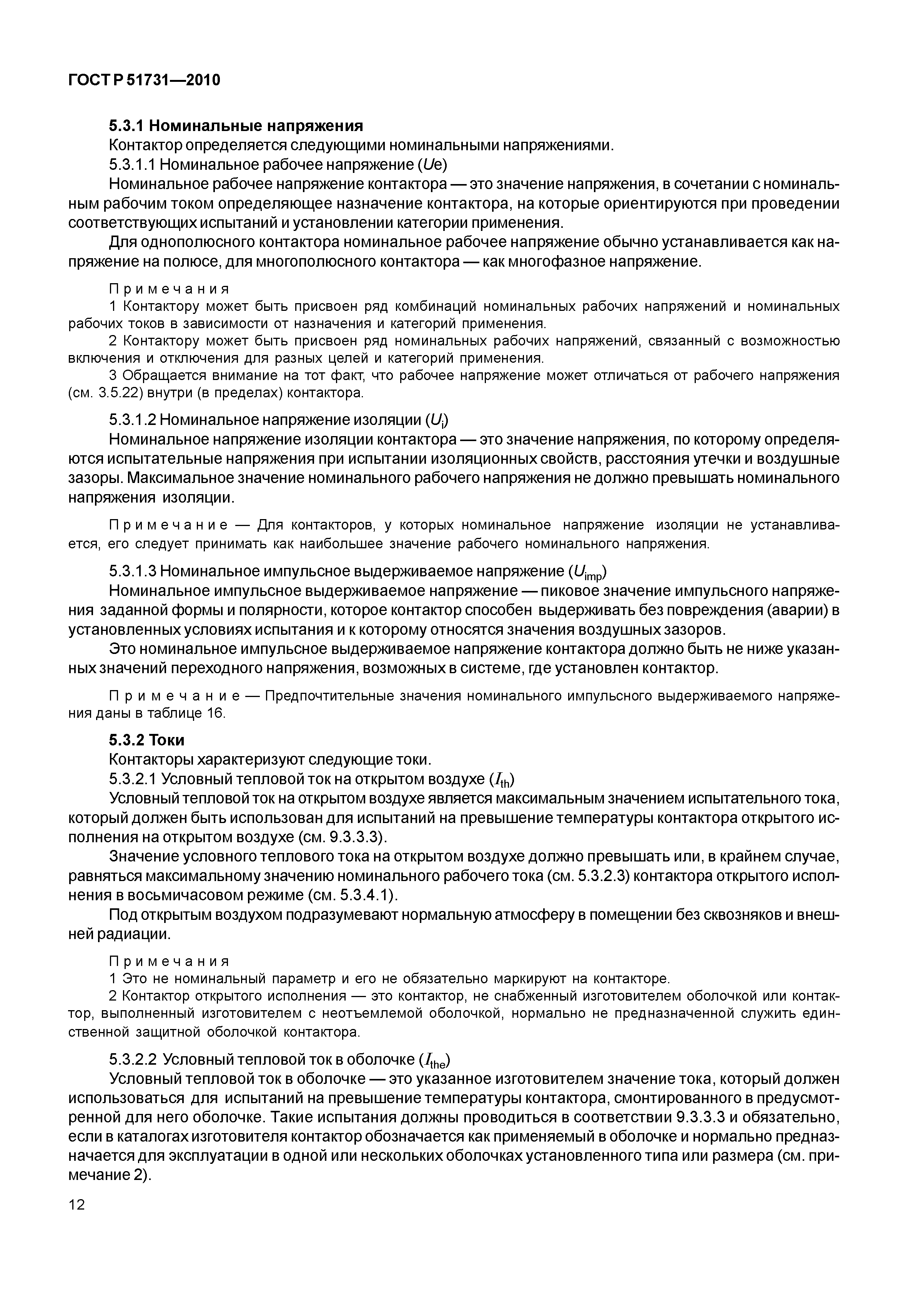 ГОСТ Р 51731—2010

5.3.1 Номинальные напряжения

Контактор определяется следующими номинальными напряжениями.

5.3.1.1 Номинальное рабочее напряжение ($Ue$)

Номинальное рабочее напряжение контактора — это значение напряжения, в сочетании с номинальным рабочим током определяющее назначение контактора, на которые ориентируются при проведении соответствующих испытаний и установлении категории применения.

Для однополюсного контактора номинальное рабочее напряжение обычно устанавливается как напряжение на полюсе, для многополюсного контактора — как многофазное напряжение.

Примечания

1 Контактору может быть присвоен ряд комбинаций номинальных рабочих напряжений и номинальных рабочих токов в зависимости от назначения и категорий применения.

2 Контактору может быть присвоен ряд номинальных рабочих напряжений, связанный с возможностью включения и отключения для разных целей и категорий применения.

3 Обращается внимание на тот факт, что рабочее напряжение может отличаться от рабочего напряжения (см. 3.5.22) внутри (в пределах) контактора.

5.3.1.2 Номинальное напряжение изоляции ($U_i$)

Номинальное напряжение изоляции контактора — это значение напряжения, по которому определяются испытательные напряжения при испытании изоляционных свойств, расстояния утечки и воздушные зазоры. Максимальное значение номинального рабочего напряжения не должно превышать номинального напряжения изоляции.

Примечание — Для контакторов, у которых номинальное напряжение изоляции не устанавливается, его следует принимать как наибольшее значение рабочего номинального напряжения.

5.3.1.3 Номинальное импульсное выдерживаемое напряжение ($U_{imp}$)

Номинальное импульсное выдерживаемое напряжение — пиковое значение импульсного напряжения заданной формы и полярности, которое контактор способен выдерживать без повреждения (аварии) в установленных условиях испытания и к которому относятся значения воздушных зазоров.

Это номинальное импульсное выдерживаемое напряжение контактора должно быть не ниже указанных значений переходного напряжения, возможных в системе, где установлен контактор.

Примечание — Предпочтительные значения номинального импульсного выдерживаемого напряжения даны в таблице 16.

5.3.2 Токи

Контакторы характеризуют следующие токи.

5.3.2.1 Условный тепловой ток на открытом воздухе ($I_{th}$)

Условный тепловой ток на открытом воздухе является максимальным значением испытательного тока, который должен быть использован для испытаний на превышение температуры контактора открытого исполнения на открытом воздухе (см. 9.3.3.3).

Значение условного теплового тока на открытом воздухе должно превышать или, в крайнем случае, равняться максимальному значению номинального рабочего тока (см. 5.3.2.3) контактора открытого исполнения в восьмичасовом режиме (см. 5.3.4.1).

Под открытым воздухом подразумевают нормальную атмосферу в помещении без сквозняков и внешней радиации.

Примечания

1 Это не номинальный параметр и его не обязательно маркируют на контакторе.

2 Контактор открытого исполнения — это контактор, не снабженный изготовителем оболочкой или контактор, выполненный изготовителем с неотъемлемой оболочкой, нормально не предназначенной служить единственной защитной оболочкой контактора.

5.3.2.2 Условный тепловой ток в оболочке ($I_{the}$)

Условный тепловой ток в оболочке — это указанное изготовителем значение тока, который должен использоваться для испытаний на превышение температуры контактора, смонтированного в предусмотренной для него оболочке. Такие испытания должны проводиться в соответствии 9.3.3.3 и обязательно, если в каталогах изготовителя контактор обозначается как применяемый в оболочке и нормально предназначается для эксплуатации в одной или нескольких оболочках установленного типа или размера (см. примечание 2).

12